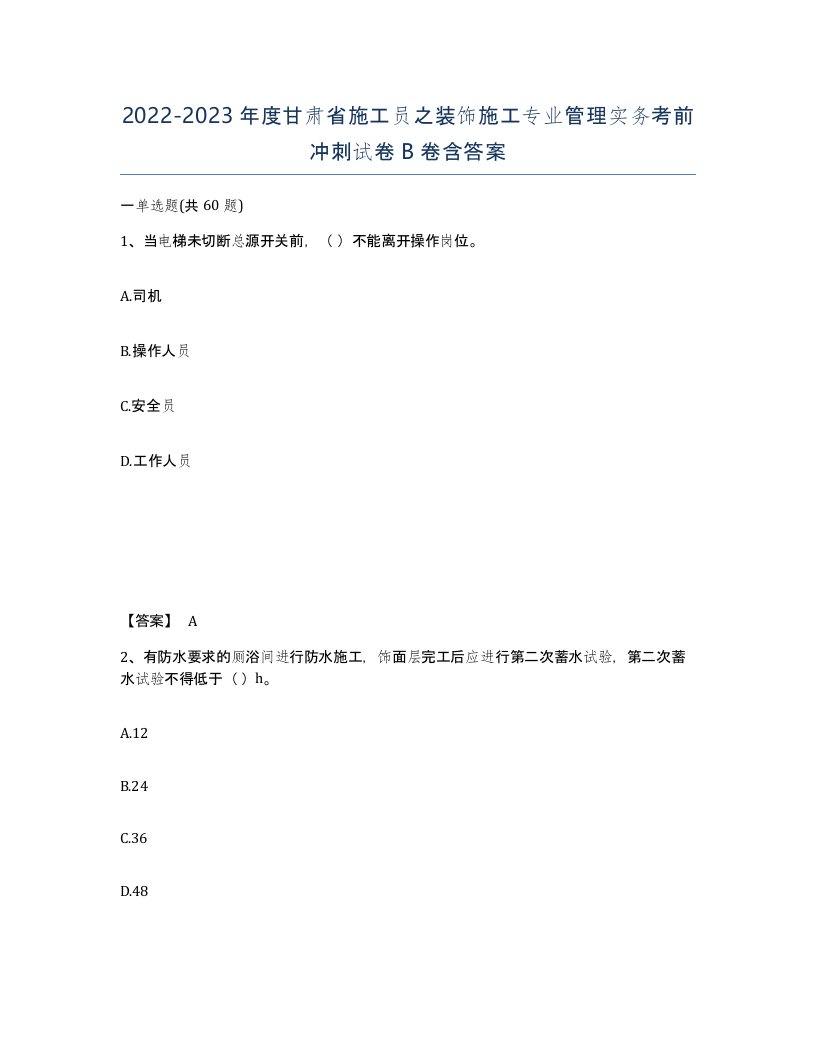 2022-2023年度甘肃省施工员之装饰施工专业管理实务考前冲刺试卷B卷含答案

一单选题(共60题)

1、当电梯未切断总源开关前，（）不能离开操作岗位。

A.司机

B.操作人员

C.安全员

D.工作人员

【答案】 A

2、有防水要求的厕浴间进行防水施工，饰面层完工后应进行第二次蓄水试验，第二次蓄水试验不得低于（）h。

A.12

B.24

C.36

D.48